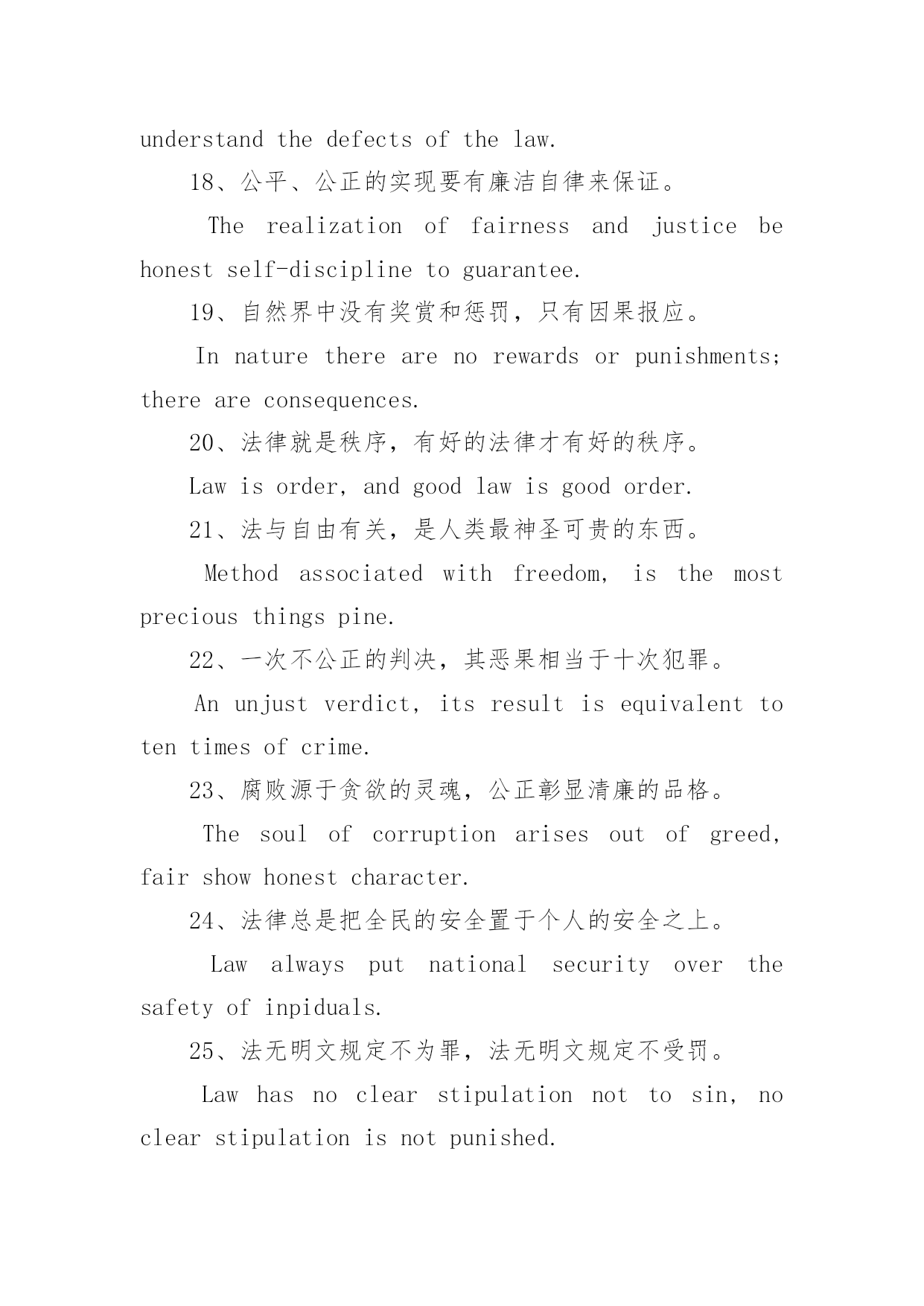 understand the defects of the law.

18、公平、公正的实现要有廉洁自律来保证。

The realization of fairness and justice be honest self-discipline to guarantee.

19、自然界中没有奖赏和惩罚，只有因果报应。

In nature there are no rewards or punishments; there are consequences.

20、法律就是秩序，有好的法律才有好的秩序。

Law is order, and good law is good order.

21、法与自由有关，是人类最神圣可贵的东西。

Method associated with freedom, is the most precious things pine.

22、一次不公正的判决，其恶果相当于十次犯罪。

An unjust verdict, its result is equivalent to ten times of crime.

23、腐败源于贪欲的灵魂，公正彰显清廉的品格。

The soul of corruption arises out of greed, fair show honest character.

24、法律总是把全民的安全置于个人的安全之上。

Law always put national security over the safety of inpiduals.

25、法无明文规定不为罪，法无明文规定不受罚。

Law has no clear stipulation not to sin, no clear stipulation is not punished.